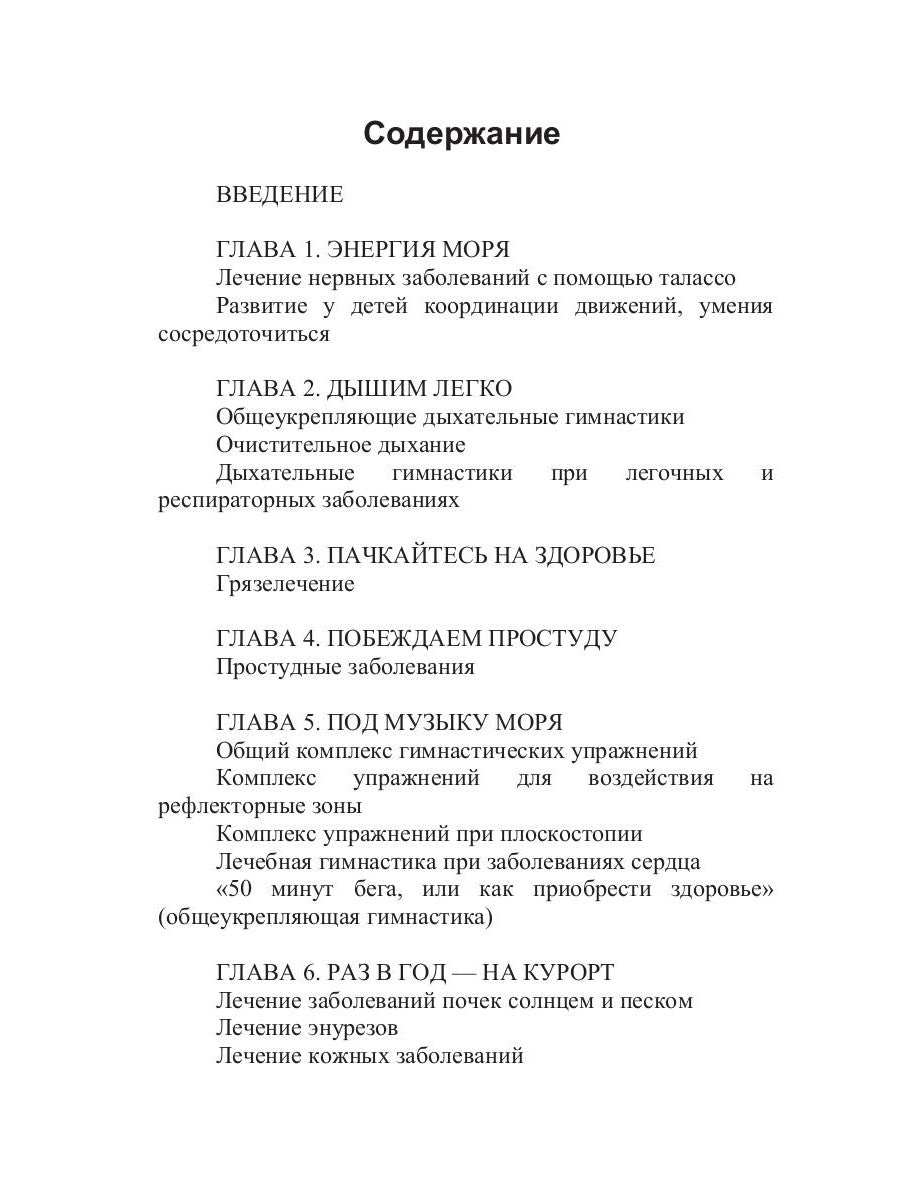 Содержание

ВВЕДЕНИЕ

ГЛАВА 1. ЭНЕРГИЯ МОРЯ
Лечение нервных заболеваний с помощью талассо
Развитие у детей координации движений, умения сосредоточиться

ГЛАВА 2. ДЫШИМ ЛЕГКО
Общеукрепляющие дыхательные гимнастики
Очистительное дыхание
Дыхательные гимнастики при легочных и респираторных заболеваниях

ГЛАВА 3. ПАЧКАЙТЕСЬ НА ЗДОРОВЬЕ
Грязелечение

ГЛАВА 4. ПОБЕЖДАЕМ ПРОСТУДУ
Простудные заболевания

ГЛАВА 5. ПОД МУЗЫКУ МОРЯ
Общий комплекс гимнастических упражнений
Комплекс упражнений для воздействия на рефлекторные зоны
Комплекс упражнений при плоскостопии
Лечебная гимнастика при заболеваниях сердца
«50 минут бега, или как приобрести здоровье» (общеукрепляющая гимнастика)

ГЛАВА 6. РАЗ В ГОД — НА КУРОРТ
Лечение заболеваний почек солнцем и песком
Лечение энурезов
Лечение кожных заболеваний